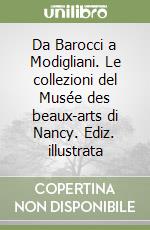 unilibro

Da Barocci a Modigliani. Le collezioni del Musée des beaux-arts di Nancy. Ediz. illustrata

COPERTINA NON DISPONIBILE